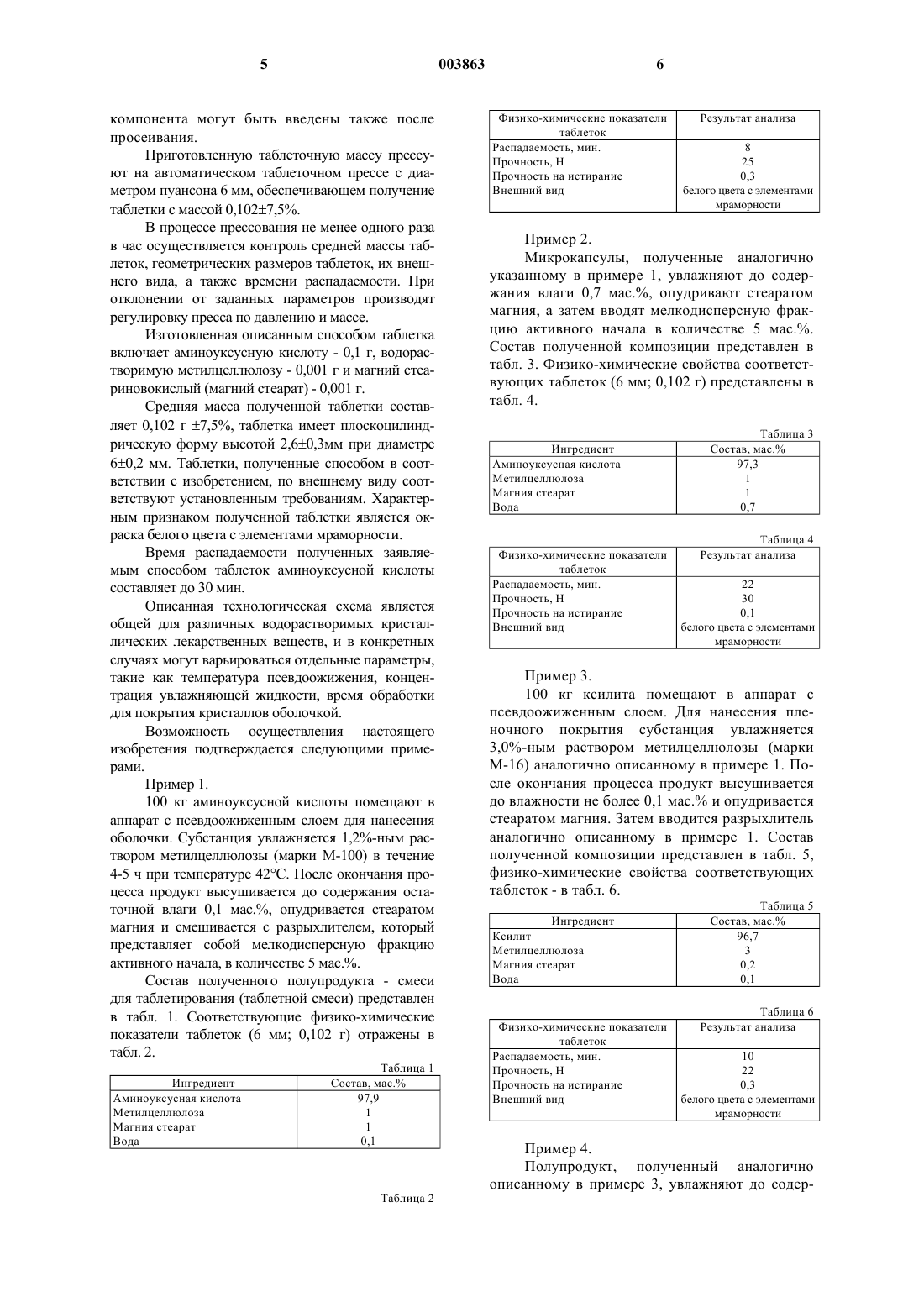 5 003863 6

компонента могут быть введены также после просеивания.

Приготовленную таблеточную массу прессуют на автоматическом таблеточном прессе с диаметром пуансона 6 мм, обеспечивающем получение таблетки с массой 0,102±7,5%.

В процессе прессования не менее одного раза в час осуществляется контроль средней массы таблеток, геометрических размеров таблеток, их внешнего вида, а также времени распадаемости. При отклонении от заданных параметров производят регулировку пресса по давлению и массе.

Изготовленная описанным способом таблетка включает аминоуксусную кислоту - 0,1 г, водорастворимую метилцеллюлозу - 0,001 г и магний стеариновокислый (магний стеарат) - 0,001 г.

Средняя масса полученной таблетки составляет 0,102 г ±7,5%, таблетка имеет плоскоцилиндрическую форму высотой 2,6±0,3мм при диаметре 6±0,2 мм. Таблетки, полученные способом в соответствии с изобретением, по внешнему виду соответствуют установленным требованиям. Характерным признаком полученной таблетки является окраска белого цвета с элементами мраморности.

Время распадаемости полученных заявляемым способом таблеток аминоуксусной кислоты составляет до 30 мин.

Описанная технологическая схема является общей для различных водорастворимых кристаллических лекарственных веществ, и в конкретных случаях могут варьироваться отдельные параметры, такие как температура псевдоожижения, концентрация увлажняющей жидкости, время обработки для покрытия кристаллов оболочкой.

Возможность осуществления настоящего изобретения подтверждается следующими примерами.

Пример 1.

100 кг аминоуксусной кислоты помещают в аппарат с псевдоожиженным слоем для нанесения оболочки. Субстанция увлажняется 1,2%-ным раствором метилцеллюлозы (марки М-100) в течение 4-5 ч при температуре 42°С. После окончания процесса продукт высушивается до содержания остаточной влаги 0,1 мас.%, опудривается стеаратом магния и смешивается с разрыхлителем, который представляет собой мелкодисперсную фракцию активного начала, в количестве 5 мас.%.

Состав полученного полупродукта - смеси для таблетирования (таблетной смеси) представлен в табл. 1. Соответствующие физико-химические показатели таблеток (6 мм; 0,102 г) отражены в табл. 2.

Таблица 1

| Ингредиент | Состав, мас.% |
|---|---|
| Аминоуксусная кислота | 97,9 |
| Метилцеллюлоза | 1 |
| Магния стеарат | 1 |
| Вода | 0,1 |

Таблица 2

| Физико-химические показатели таблеток | Результат анализа |
|---|---|
| Распадаемость, мин. | 8 |
| Прочность, Н | 25 |
| Прочность на истирание | 0,3 |
| Внешний вид | белого цвета с элементами мраморности |

Пример 2.

Микрокапсулы, полученные аналогично указанному в примере 1, увлажняют до содержания влаги 0,7 мас.%, опудривают стеаратом магния, а затем вводят мелкодисперсную фракцию активного начала в количестве 5 мас.%. Состав полученной композиции представлен в табл. 3. Физико-химические свойства соответствующих таблеток (6 мм; 0,102 г) представлены в табл. 4.

Таблица 3

| Ингредиент | Состав, мас.% |
|---|---|
| Аминоуксусная кислота | 97,3 |
| Метилцеллюлоза | 1 |
| Магния стеарат | 1 |
| Вода | 0,7 |

Таблица 4

| Физико-химические показатели таблеток | Результат анализа |
|---|---|
| Распадаемость, мин. | 22 |
| Прочность, Н | 30 |
| Прочность на истирание | 0,1 |
| Внешний вид | белого цвета с элементами мраморности |

Пример 3.

100 кг ксилита помещают в аппарат с псевдоожиженным слоем. Для нанесения пленочного покрытия субстанция увлажняется 3,0%-ным раствором метилцеллюлозы (марки М-16) аналогично описанному в примере 1. После окончания процесса продукт высушивается до влажности не более 0,1 мас.% и опудривается стеаратом магния. Затем вводится разрыхлитель аналогично описанному в примере 1. Состав полученной композиции представлен в табл. 5, физико-химические свойства соответствующих таблеток - в табл. 6.

Таблица 5

| Ингредиент | Состав, мас.% |
|---|---|
| Ксилит | 96,7 |
| Метилцеллюлоза | 3 |
| Магния стеарат | 0,2 |
| Вода | 0,1 |

Таблица 6

| Физико-химические показатели таблеток | Результат анализа |
|---|---|
| Распадаемость, мин. | 10 |
| Прочность, Н | 22 |
| Прочность на истирание | 0,3 |
| Внешний вид | белого цвета с элементами мраморности |

Пример 4.

Полупродукт, полученный аналогично описанному в примере 3, увлажняют до содер-